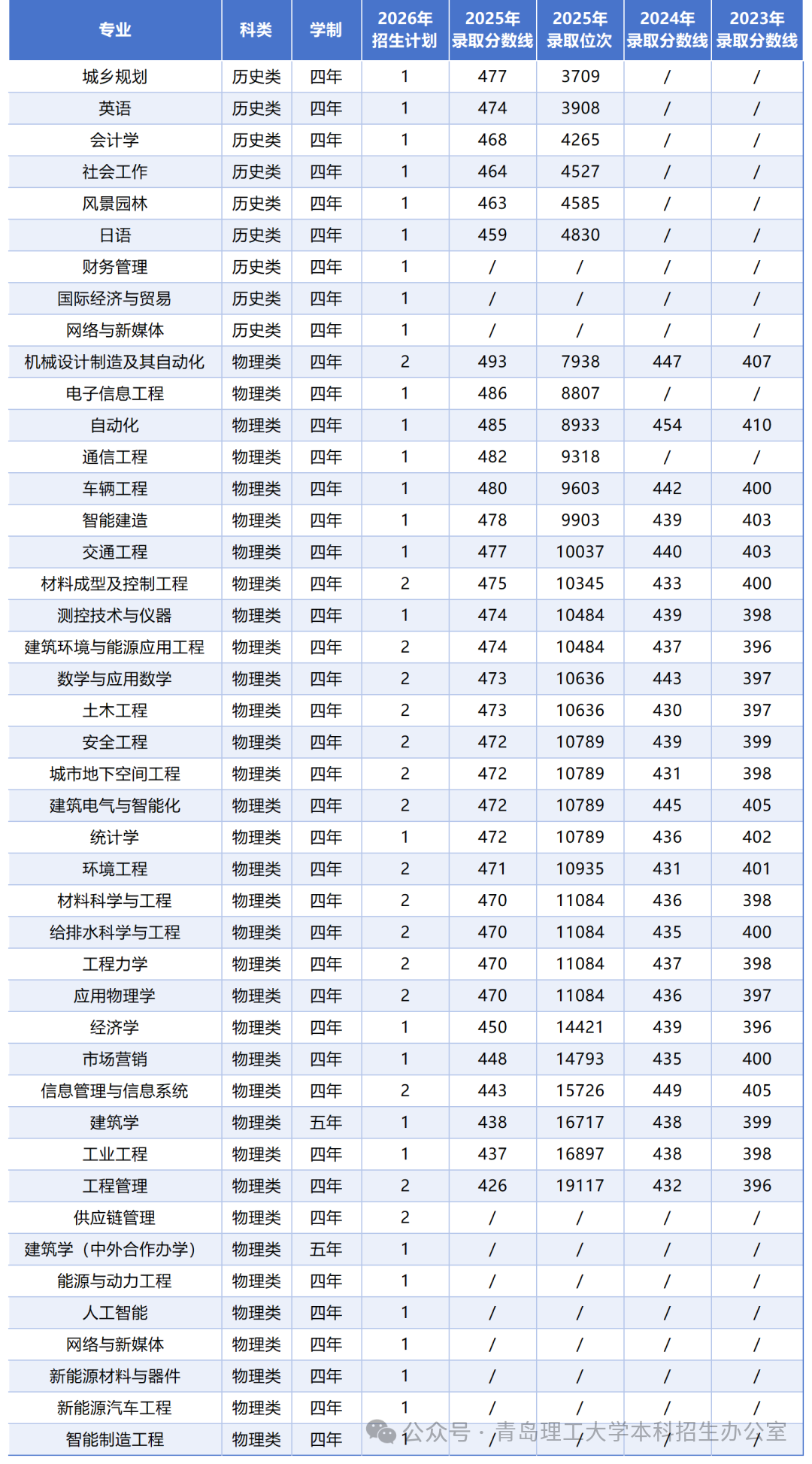 | 专业 | 科类 | 学制 | 2026年招生计划 | 2025年录取分数线 | 2025年录取位次 | 2024年录取分数线 | 2023年录取分数线 |
|---|---|---|---|---|---|---|---|
| 城乡规划 | 历史类 | 四年 | 1 | 477 | 3709 | / | / |
| 英语 | 历史类 | 四年 | 1 | 474 | 3908 | / | / |
| 会计学 | 历史类 | 四年 | 1 | 468 | 4265 | / | / |
| 社会工作 | 历史类 | 四年 | 1 | 464 | 4527 | / | / |
| 风景园林 | 历史类 | 四年 | 1 | 463 | 4585 | / | / |
| 日语 | 历史类 | 四年 | 1 | 459 | 4830 | / | / |
| 财务管理 | 历史类 | 四年 | 1 | / | / | / | / |
| 国际经济与贸易 | 历史类 | 四年 | 1 | / | / | / | / |
| 网络与新媒体 | 历史类 | 四年 | 1 | / | / | / | / |
| 机械设计制造及其自动化 | 物理类 | 四年 | 2 | 493 | 7938 | 447 | 407 |
| 电子信息工程 | 物理类 | 四年 | 1 | 486 | 8807 | / | / |
| 自动化 | 物理类 | 四年 | 1 | 485 | 8933 | 454 | 410 |
| 通信工程 | 物理类 | 四年 | 1 | 482 | 9318 | / | / |
| 车辆工程 | 物理类 | 四年 | 1 | 480 | 9603 | 442 | 400 |
| 智能建造 | 物理类 | 四年 | 1 | 478 | 9903 | 439 | 403 |
| 交通工程 | 物理类 | 四年 | 1 | 477 | 10037 | 440 | 403 |
| 材料成型及控制工程 | 物理类 | 四年 | 2 | 475 | 10345 | 433 | 400 |
| 测控技术与仪器 | 物理类 | 四年 | 1 | 474 | 10484 | 439 | 398 |
| 建筑环境与能源应用工程 | 物理类 | 四年 | 2 | 474 | 10484 | 437 | 396 |
| 数学与应用数学 | 物理类 | 四年 | 2 | 473 | 10636 | 443 | 397 |
| 土木工程 | 物理类 | 四年 | 2 | 473 | 10636 | 430 | 397 |
| 安全工程 | 物理类 | 四年 | 2 | 472 | 10789 | 439 | 399 |
| 城市地下空间工程 | 物理类 | 四年 | 2 | 472 | 10789 | 431 | 398 |
| 建筑电气与智能化 | 物理类 | 四年 | 2 | 472 | 10789 | 445 | 405 |
| 统计学 | 物理类 | 四年 | 1 | 472 | 10789 | 436 | 402 |
| 环境工程 | 物理类 | 四年 | 2 | 471 | 10935 | 431 | 401 |
| 材料科学与工程 | 物理类 | 四年 | 2 | 470 | 11084 | 436 | 398 |
| 给排水科学与工程 | 物理类 | 四年 | 2 | 470 | 11084 | 435 | 400 |
| 工程力学 | 物理类 | 四年 | 2 | 470 | 11084 | 437 | 398 |
| 应用物理学 | 物理类 | 四年 | 2 | 470 | 11084 | 436 | 397 |
| 经济学 | 物理类 | 四年 | 1 | 450 | 14421 | 439 | 396 |
| 市场营销 | 物理类 | 四年 | 1 | 448 | 14793 | 435 | 400 |
| 信息管理与信息系统 | 物理类 | 四年 | 2 | 443 | 15726 | 449 | 405 |
| 建筑学 | 物理类 | 五年 | 1 | 438 | 16717 | 438 | 399 |
| 工业工程 | 物理类 | 四年 | 1 | 437 | 16897 | 438 | 398 |
| 工程管理 | 物理类 | 四年 | 2 | 426 | 19117 | 432 | 396 |
| 供应链管理 | 物理类 | 四年 | 2 | / | / | / | / |
| 建筑学（中外合作办学） | 物理类 | 五年 | 1 | / | / | / | / |
| 能源与动力工程 | 物理类 | 四年 | 1 | / | / | / | / |
| 人工智能 | 物理类 | 四年 | 1 | / | / | / | / |
| 网络与新媒体 | 物理类 | 四年 | 1 | / | / | / | / |
| 新能源材料与器件 | 物理类 | 四年 | 1 | / | / | / | / |
| 新能源汽车工程 | 物理类 | 四年 | 1 | / | / | / | / |
| 智能制造工程 | 物理类 | 四年 | 1 | / | / | / | / |

公众号 · 青岛理工大学本科招生办公室